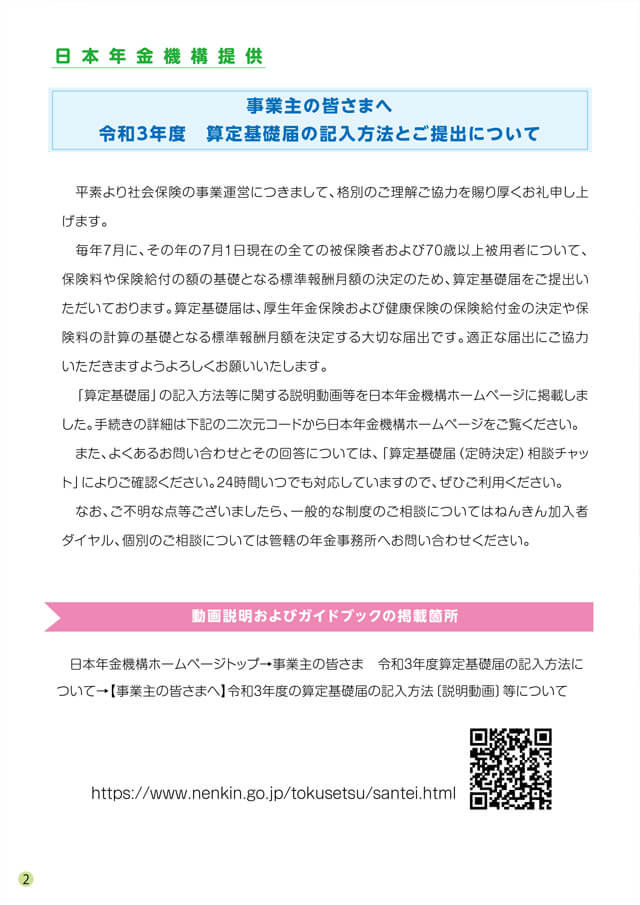 日本年金機構提供

事業主の皆さまへ
令和3年度　算定基礎届の記入方法とご提出について

平素より社会保険の事業運営につきまして、格別のご理解ご協力を賜り厚くお礼申し上げます。

毎年7月に、その年の7月1日現在の全ての被保険者および70歳以上被用者について、保険料や保険給付の額の基礎となる標準報酬月額の決定のため、算定基礎届をご提出いただいております。算定基礎届は、厚生年金保険および健康保険の保険給付金の決定や保険料の計算の基礎となる標準報酬月額を決定する大切な届出です。適正な届出にご協力いただきますようよろしくお願いいたします。

「算定基礎届」の記入方法等に関する説明動画等を日本年金機構ホームページに掲載しました。手続きの詳細は下記の二次元コードから日本年金機構ホームページをご覧ください。

また、よくあるお問い合わせとその回答については、「算定基礎届（定時決定）相談チャット」によりご確認ください。24時間いつでも対応していますので、ぜひご利用ください。

なお、ご不明な点等ございましたら、一般的な制度のご相談についてはねんきん加入者ダイヤル、個別のご相談については管轄の年金事務所へお問い合わせください。

動画説明およびガイドブックの掲載箇所

日本年金機構ホームページトップ→事業主の皆さま　令和3年度算定基礎届の記入方法について→【事業主の皆さまへ】令和3年度の算定基礎届の記入方法〔説明動画〕等について

https://www.nenkin.go.jp/tokusetsu/santei.html

2